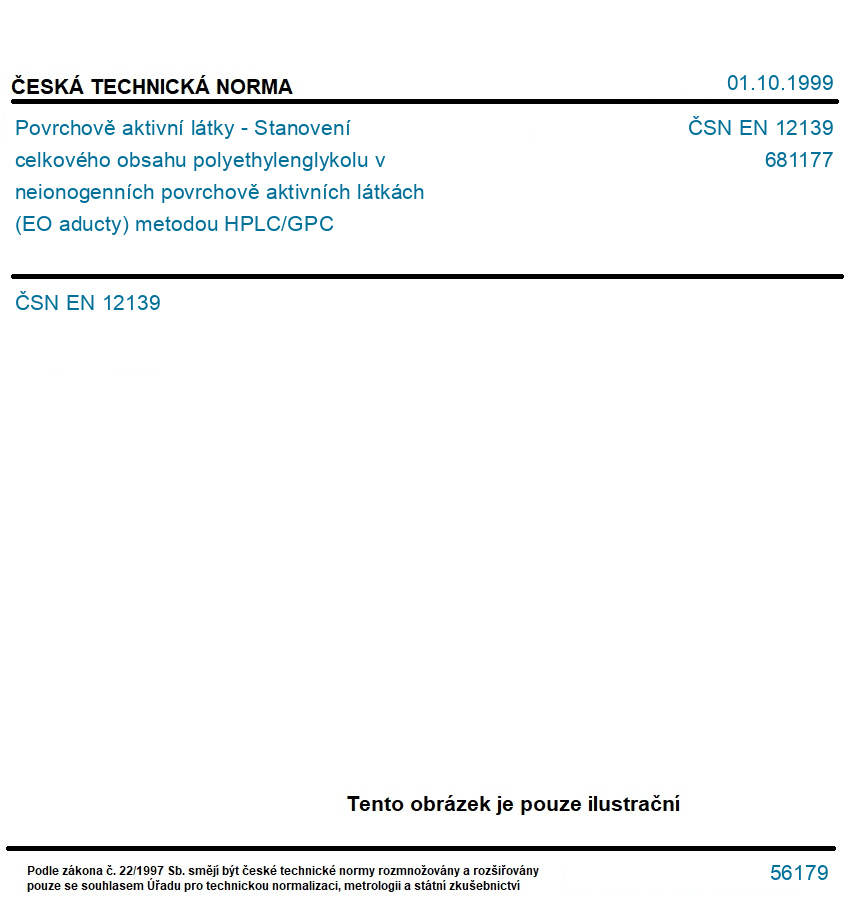 ČESKÁ TECHNICKÁ NORMA

01.10.1999

Povrchově aktivní látky - Stanovení celkového obsahu polyethylenglykolu v neionogenních povrchově aktivních látkách (EO aducty) metodou HPLC/GPC

ČSN EN 12139
681177

ČSN EN 12139

Tento obrázek je pouze ilustrační

Podle zákona č. 22/1997 Sb. smějí být české technické normy rozmnožovány a rozšiřovány pouze se souhlasem Úřadu pro technickou normalizaci, metrologii a státní zkušebnictví

56179